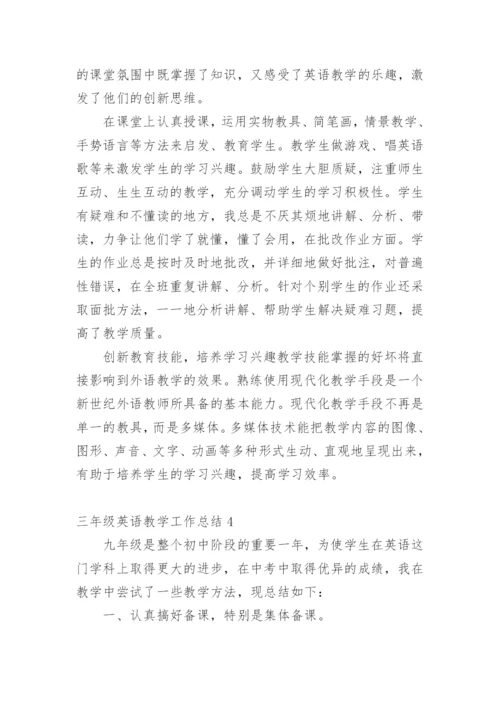 的课堂氛围中既掌握了知识，又感受了英语教学的乐趣，激发了他们的创新思维。

在课堂上认真授课，运用实物教具、简笔画，情景教学、手势语言等方法来启发、教育学生。教学生做游戏、唱英语歌等来激发学生的学习兴趣。鼓励学生大胆质疑，注重师生互动、生生互动的教学，充分调动学生的学习积极性。学生有疑难和不懂读的地方，我总是不厌其烦地讲解、分析、带读，力争让他们学了就懂，懂了会用，在批改作业方面。学生的作业总是按时及时地批改，并详细地做好批注，对普遍性错误，在全班重复讲解、分析。针对个别学生的作业还采取面批方法，一一地分析讲解、帮助学生解决疑难习题，提高了教学质量。

创新教育技能，培养学习兴趣教学技能掌握的好坏将直接影响到外语教学的效果。熟练使用现代化教学手段是一个新世纪外语教师所具备的基本能力。现代化教学手段不再是单一的教具，而是多媒体。多媒体技术能把教学内容的图像、图形、声音、文字、动画等多种形式生动、直观地呈现出来，有助于培养学生的学习兴趣，提高学习效率。

三年级英语教学工作总结 4

九年级是整个初中阶段的重要一年，为使学生在英语这门学科上取得更大的进步，在中考中取得优异的成绩，我在教学中尝试了一些教学方法，现总结如下：

一、认真搞好备课，特别是集体备课。